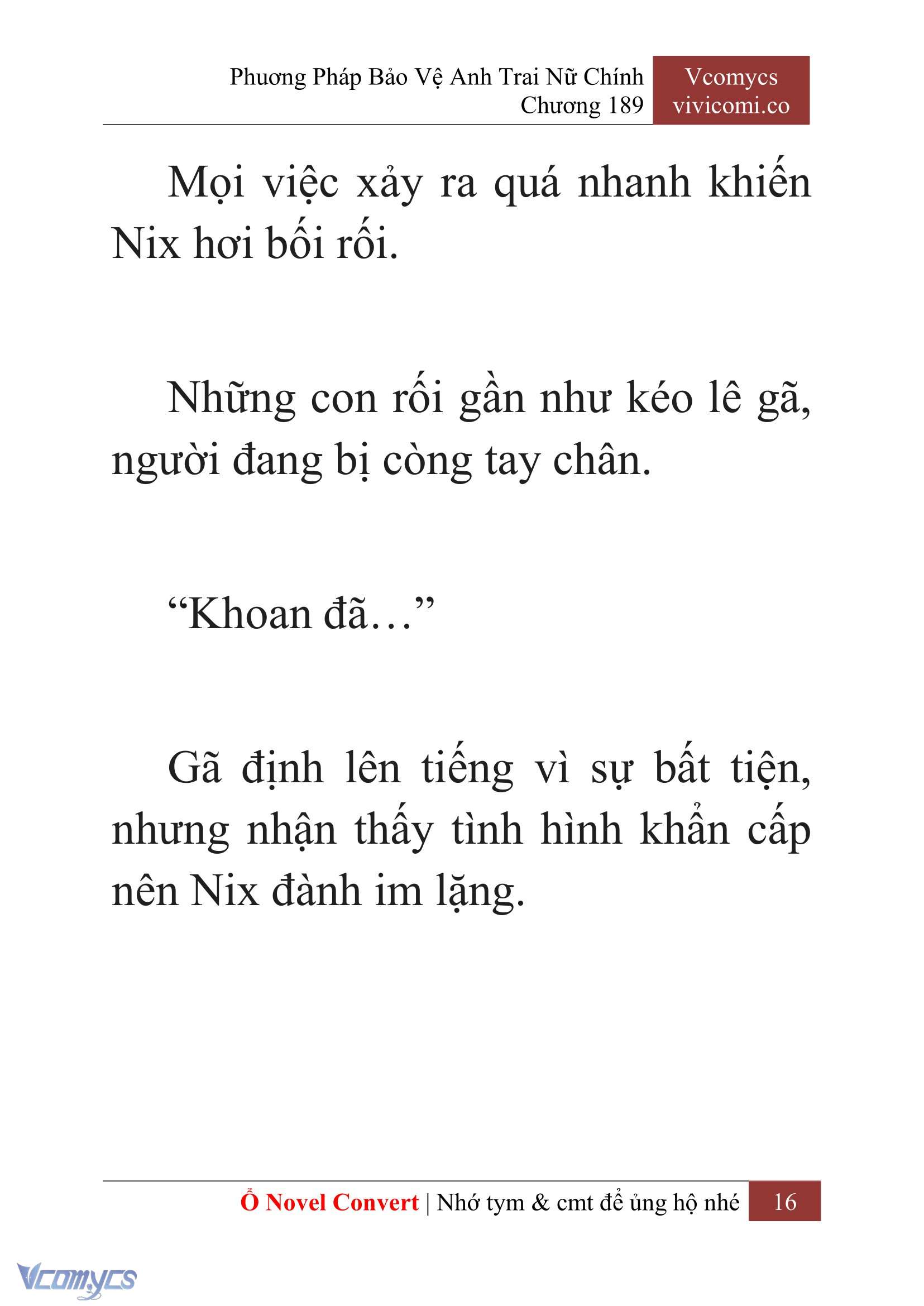 Phương Pháp Bảo Vệ Anh Trai Nữ Chính
Chương 189

Vcomycs
vivicomi.co

Mọi việc xảy ra quá nhanh khiến Nix hơi bối rối.

Những con rối gần như kéo lê gã, người đang bị còng tay chân.

“Khoan đã…”

Gã định lên tiếng vì sự bất tiện, nhưng nhận thấy tình hình khẩn cấp nên Nix đành im lặng.

Ổ Novel Convert | Nhớ tym & cmt để ủng hộ nhé 16

Vcomycs